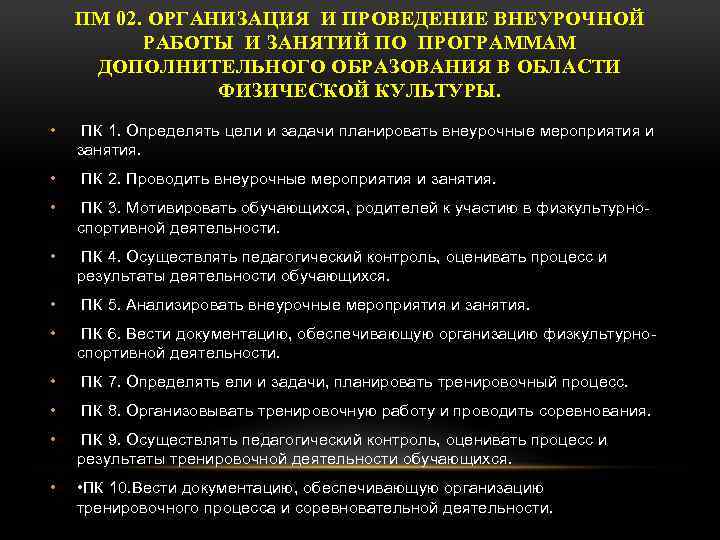 ПМ 02. ОРГАНИЗАЦИЯ И ПРОВЕДЕНИЕ ВНЕУРОЧНОЙ РАБОТЫ И ЗАНЯТИЙ ПО ПРОГРАММАМ ДОПОЛНИТЕЛЬНОГО ОБРАЗОВАНИЯ В ОБЛАСТИ ФИЗИЧЕСКОЙ КУЛЬТУРЫ.

• ПК 1. Определять цели и задачи планировать внеурочные мероприятия и занятия.

• ПК 2. Проводить внеурочные мероприятия и занятия.

• ПК 3. Мотивировать обучающихся, родителей к участию в физкультурно-спортивной деятельности.

• ПК 4. Осуществлять педагогический контроль, оценивать процесс и результаты деятельности обучающихся.

• ПК 5. Анализировать внеурочные мероприятия и занятия.

• ПК 6. Вести документацию, обеспечивающую организацию физкультурно-спортивной деятельности.

• ПК 7. Определять ели и задачи, планировать тренировочный процесс.

• ПК 8. Организовывать тренировочную работу и проводить соревнования.

• ПК 9. Осуществлять педагогический контроль, оценивать процесс и результаты тренировочной деятельности обучающихся.

• •ПК 10.Вести документацию, обеспечивающую организацию тренировочного процесса и соревновательной деятельности.